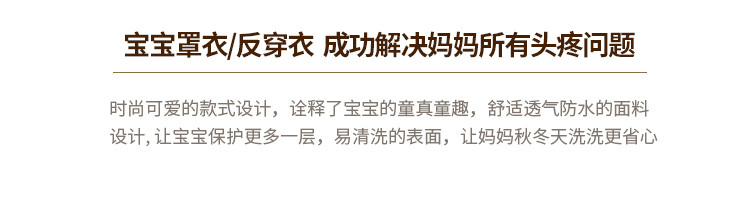 宝宝罩衣/反穿衣 成功解决妈妈所有头疼问题

时尚可爱的款式设计，诠释了宝宝的童真童趣，舒适透气防水的面料设计, 让宝宝保护更多一层，易清洗的表面，让妈妈秋冬天洗洗更省心